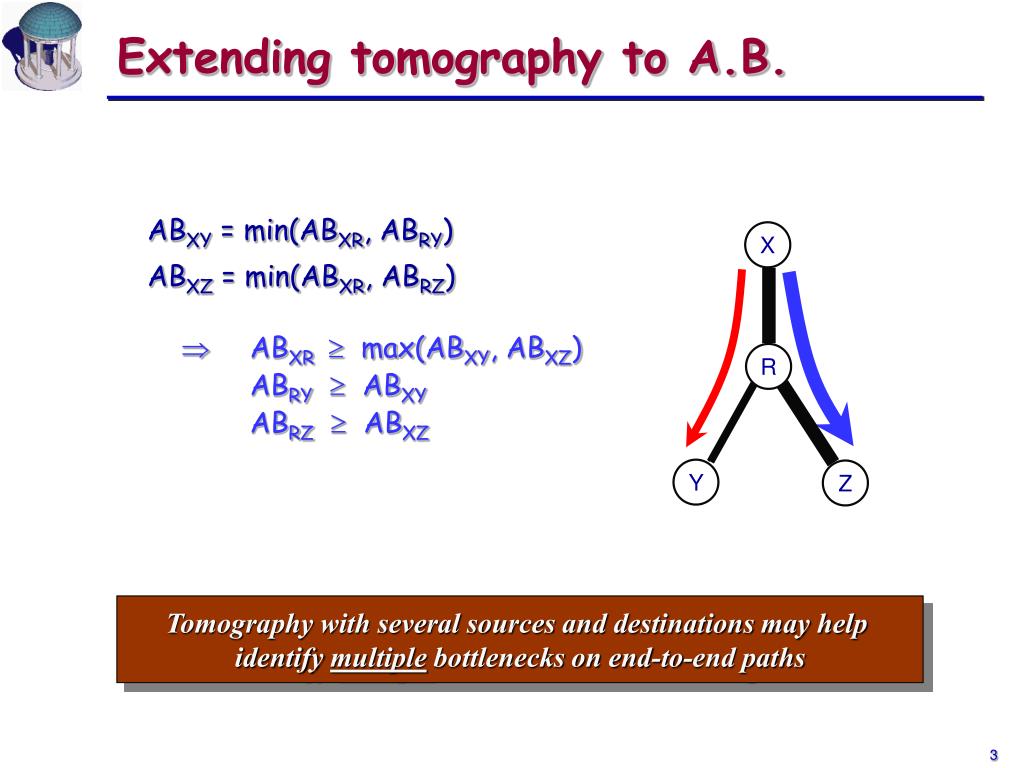 Extending tomography to A.B.

$AB_{XY} = \min(AB_{XR}, AB_{RY})$

$AB_{XZ} = \min(AB_{XR}, AB_{RZ})$

$\Rightarrow$ $AB_{XR} \geq \max(AB_{XY}, AB_{XZ})$
$AB_{RY} \geq AB_{XY}$
$AB_{RZ} \geq AB_{XZ}$

X

R

Y

Z

Tomography with several sources and destinations may help identify multiple bottlenecks on end-to-end paths

3